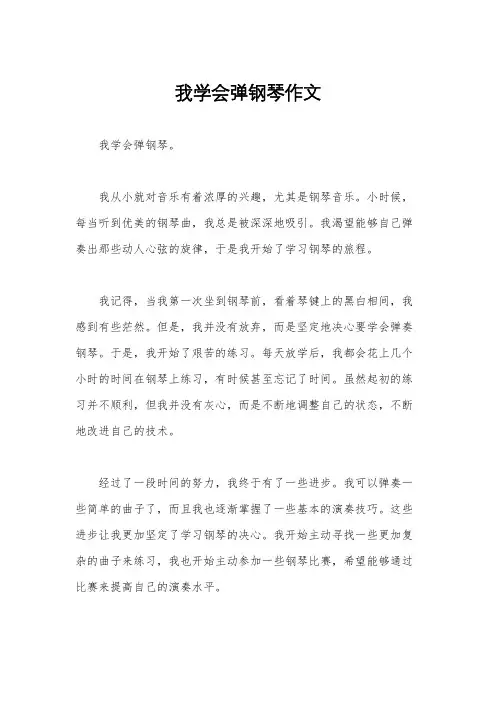 我学会弹钢琴作文

我学会弹钢琴。

我从小就对音乐有着浓厚的兴趣，尤其是钢琴音乐。小时候，每当听到优美的钢琴曲，我总是被深深地吸引。我渴望能够自己弹奏出那些动人心弦的旋律，于是我开始了学习钢琴的旅程。

我记得，当我第一次坐到钢琴前，看着琴键上的黑白相间，我感到有些茫然。但是，我并没有放弃，而是坚定地决心要学会弹奏钢琴。于是，我开始了艰苦的练习。每天放学后，我都会花上几个小时的时间在钢琴上练习，有时候甚至忘记了时间。虽然起初的练习并不顺利，但我并没有灰心，而是不断地调整自己的状态，不断地改进自己的技术。

经过了一段时间的努力，我终于有了一些进步。我可以弹奏一些简单的曲子了，而且我也逐渐掌握了一些基本的演奏技巧。这些进步让我更加坚定了学习钢琴的决心。我开始主动寻找一些更加复杂的曲子来练习，我也开始主动参加一些钢琴比赛，希望能够通过比赛来提高自己的演奏水平。